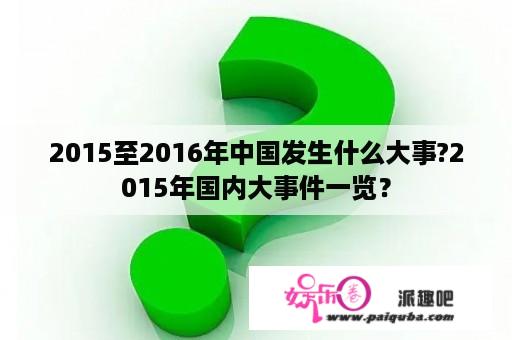 2015至2016年中国发生什么大事?2015年国内大事件一览？

娱乐圈

派趣吧

www.paiquba.com